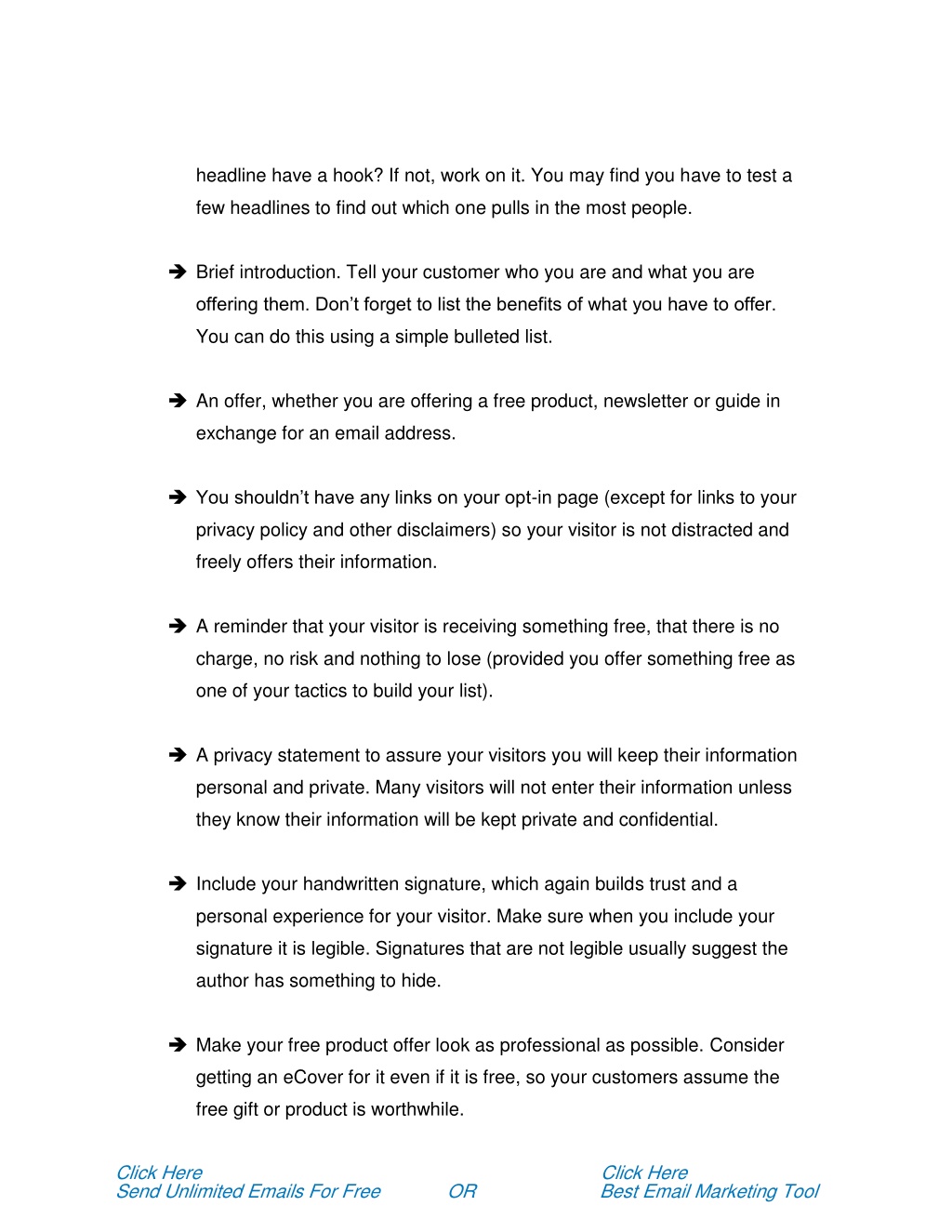 headline have a hook? If not, work on it. You may find you have to test a few headlines to find out which one pulls in the most people.

➔ Brief introduction. Tell your customer who you are and what you are offering them. Don't forget to list the benefits of what you have to offer. You can do this using a simple bulleted list.

➔ An offer, whether you are offering a free product, newsletter or guide in exchange for an email address.

➔ You shouldn't have any links on your opt-in page (except for links to your privacy policy and other disclaimers) so your visitor is not distracted and freely offers their information.

➔ A reminder that your visitor is receiving something free, that there is no charge, no risk and nothing to lose (provided you offer something free as one of your tactics to build your list).

➔ A privacy statement to assure your visitors you will keep their information personal and private. Many visitors will not enter their information unless they know their information will be kept private and confidential.

➔ Include your handwritten signature, which again builds trust and a personal experience for your visitor. Make sure when you include your signature it is legible. Signatures that are not legible usually suggest the author has something to hide.

➔ Make your free product offer look as professional as possible. Consider getting an eCover for it even if it is free, so your customers assume the free gift or product is worthwhile.

Click Here
Send Unlimited Emails For Free

OR

Click Here
Best Email Marketing Tool